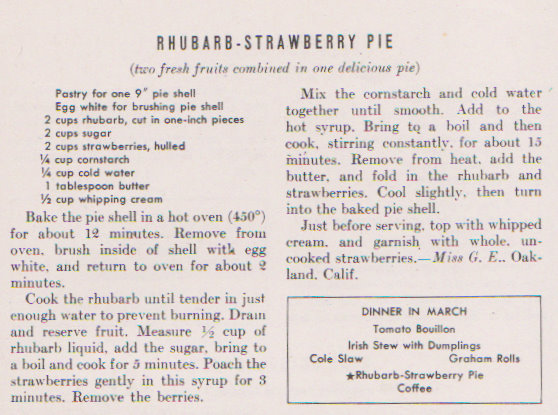 RHUBARB-STRAWBERRY PIE

(two fresh fruits combined in one delicious pie)

Pastry for one 9" pie shell
Egg white for brushing pie shell
2 cups rhubarb, cut in one-inch pieces
2 cups sugar
2 cups strawberries, hulled
¼ cup cornstarch
¼ cup cold water
1 tablespoon butter
½ cup whipping cream

Bake the pie shell in a hot oven (450°) for about 12 minutes. Remove from oven, brush inside of shell with egg white, and return to oven for about 2 minutes.

Cook the rhubarb until tender in just enough water to prevent burning. Drain and reserve fruit. Measure ½ cup of rhubarb liquid, add the sugar, bring to a boil and cook for 5 minutes. Poach the strawberries gently in this syrup for 3 minutes. Remove the berries.

Mix the cornstarch and cold water together until smooth. Add to the hot syrup. Bring to a boil and then cook, stirring constantly, for about 15 minutes. Remove from heat, add the butter, and fold in the rhubarb and strawberries. Cool slightly, then turn into the baked pie shell.

Just before serving, top with whipped cream, and garnish with whole, uncooked strawberries.—Miss G. E., Oakland, Calif.

DINNER IN MARCH
Tomato Bouillon
Irish Stew with Dumplings
Cole Slaw Graham Rolls
★Rhubarb-Strawberry Pie
Coffee